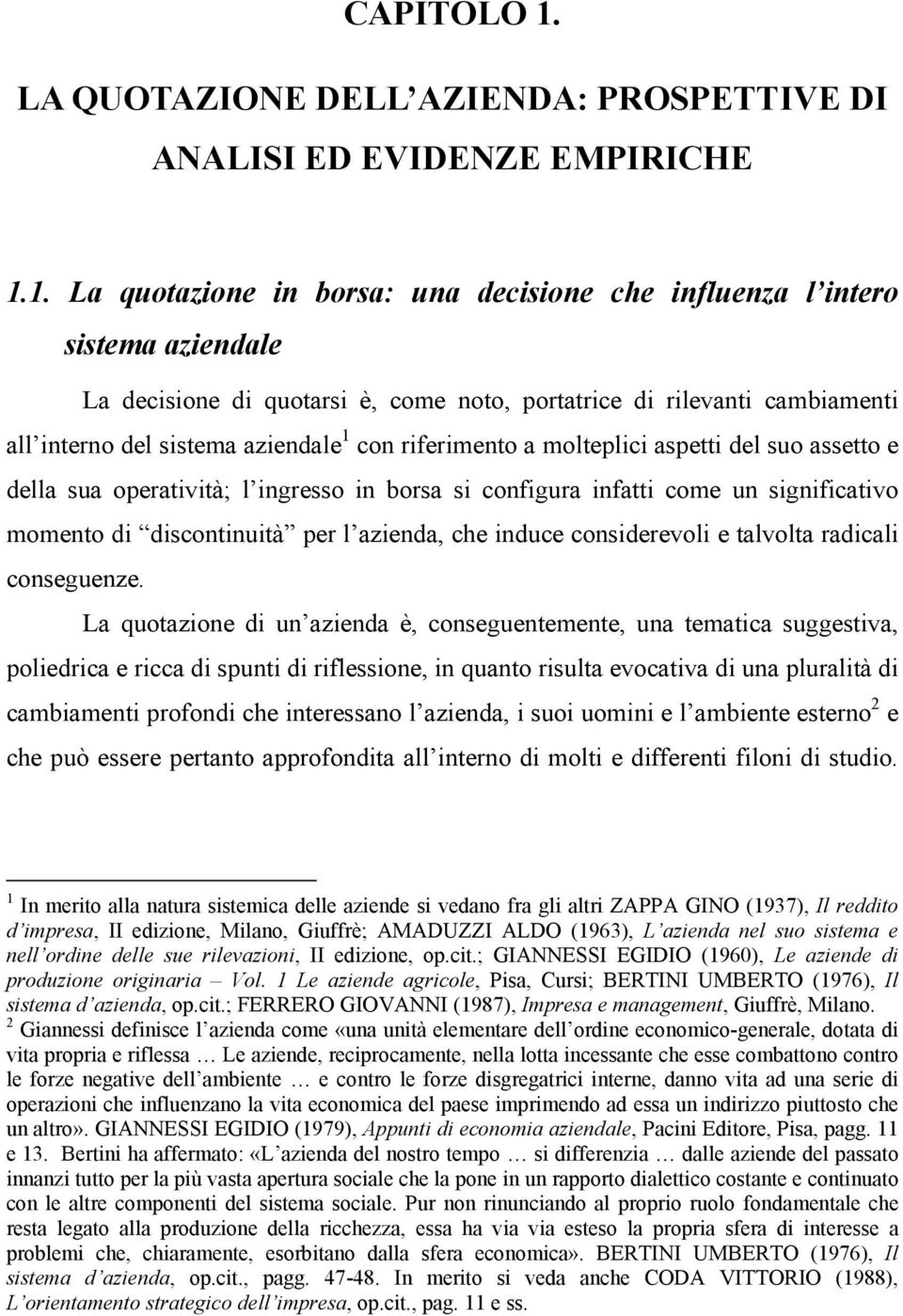 CAPITOLO 1.

LA QUOTAZIONE DELL'AZIENDA: PROSPETTIVE DI ANALISI ED EVIDENZE EMPIRICHE

1.1. La quotazione in borsa: una decisione che influenza l'intero sistema aziendale

La decisione di quotarsi è, come noto, portatrice di rilevanti cambiamenti all'interno del sistema aziendale$^1$ con riferimento a molteplici aspetti del suo assetto e della sua operatività; l'ingresso in borsa si configura infatti come un significativo momento di "discontinuità" per l'azienda, che induce considerevoli e talvolta radicali conseguenze.

La quotazione di un'azienda è, conseguentemente, una tematica suggestiva, poliedrica e ricca di spunti di riflessione, in quanto risulta evocativa di una pluralità di cambiamenti profondi che interessano l'azienda, i suoi uomini e l'ambiente esterno$^2$ e che può essere pertanto approfondita all'interno di molti e differenti filoni di studio.

$^1$ In merito alla natura sistemica delle aziende si vedano fra gli altri ZAPPA GINO (1937), Il reddito d'impresa, II edizione, Milano, Giuffrè; AMADUZZI ALDO (1963), L'azienda nel suo sistema e nell'ordine delle sue rilevazioni, II edizione, op.cit.; GIANNESSI EGIDIO (1960), Le aziende di produzione originaria – Vol. 1 Le aziende agricole, Pisa, Cursi; BERTINI UMBERTO (1976), Il sistema d'azienda, op.cit.; FERRERO GIOVANNI (1987), Impresa e management, Giuffrè, Milano.
$^2$ Giannessi definisce l'azienda come «una unità elementare dell'ordine economico-generale, dotata di vita propria e riflessa … Le aziende, reciprocamente, nella lotta incessante che esse combattono contro le forze negative dell'ambiente … e contro le forze disgregatrici interne, danno vita ad una serie di operazioni che influenzano la vita economica del paese imprimendo ad essa un indirizzo piuttosto che un altro». GIANNESSI EGIDIO (1979), Appunti di economia aziendale, Pacini Editore, Pisa, pagg. 11 e 13. Bertini ha affermato: «L'azienda del nostro tempo … si differenzia … dalle aziende del passato innanzi tutto per la più vasta apertura sociale che la pone in un rapporto dialettico costante e continuato con le altre componenti del sistema sociale. Pur non rinunciando al proprio ruolo fondamentale che resta legato alla produzione della ricchezza, essa ha via via esteso la propria sfera di interesse a problemi che, chiaramente, esorbitano dalla sfera economica». BERTINI UMBERTO (1976), Il sistema d'azienda, op.cit., pagg. 47-48. In merito si veda anche CODA VITTORIO (1988), L'orientamento strategico dell'impresa, op.cit., pag. 11 e ss.